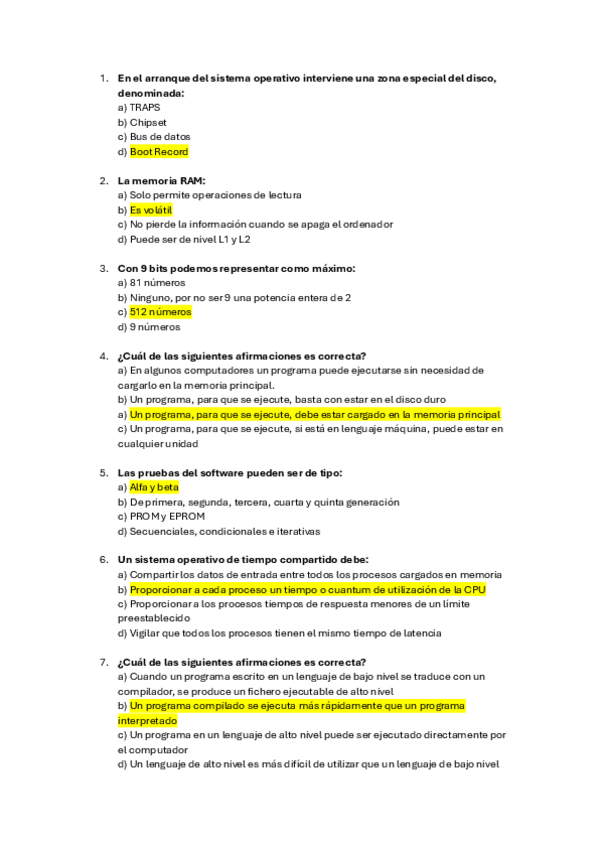 1. En el arranque del sistema operativo interviene una zona especial del disco, denominada:
a) TRAPS
b) Chipset
c) Bus de datos
d) Boot Record

2. La memoria RAM:
a) Solo permite operaciones de lectura
b) Es volátil
c) No pierde la información cuando se apaga el ordenador
d) Puede ser de nivel L1 y L2

3. Con 9 bits podemos representar como máximo:
a) 81 números
b) Ninguno, por no ser 9 una potencia entera de 2
c) 512 números
d) 9 números

4. ¿Cuál de las siguientes afirmaciones es correcta?
a) En algunos computadores un programa puede ejecutarse sin necesidad de cargarlo en la memoria principal.
b) Un programa, para que se ejecute, basta con estar en el disco duro
a) Un programa, para que se ejecute, debe estar cargado en la memoria principal
c) Un programa, para que se ejecute, si está en lenguaje máquina, puede estar en cualquier unidad

5. Las pruebas del software pueden ser de tipo:
a) Alfa y beta
b) De primera, segunda, tercera, cuarta y quinta generación
c) PROM y EPROM
d) Secuenciales, condicionales e iterativas

6. Un sistema operativo de tiempo compartido debe:
a) Compartir los datos de entrada entre todos los procesos cargados en memoria
b) Proporcionar a cada proceso un tiempo o cuantum de utilización de la CPU
c) Proporcionar a los procesos tiempos de respuesta menores de un límite preestablecido
d) Vigilar que todos los procesos tienen el mismo tiempo de latencia

7. ¿Cuál de las siguientes afirmaciones es correcta?
a) Cuando un programa escrito en un lenguaje de bajo nivel se traduce con un compilador, se produce un fichero ejecutable de alto nivel
b) Un programa compilado se ejecuta más rápidamente que un programa interpretado
c) Un programa en un lenguaje de alto nivel puede ser ejecutado directamente por el computador
d) Un lenguaje de alto nivel es más difícil de utilizar que un lenguaje de bajo nivel